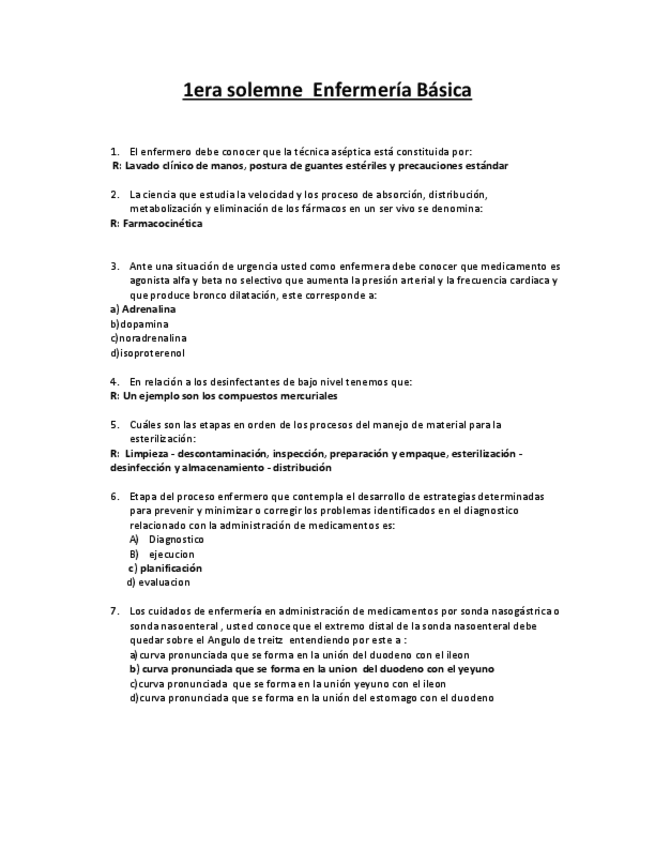 1era solemne Enfermería Básica

1. El enfermero debe conocer que la técnica aséptica está constituida por:
R: Lavado clínico de manos, postura de guantes estériles y precauciones estándar

2. La ciencia que estudia la velocidad y los proceso de absorción, distribución, metabolización y eliminación de los fármacos en un ser vivo se denomina:
R: Farmacocinética

3. Ante una situación de urgencia usted como enfermera debe conocer que medicamento es agonista alfa y beta no selectivo que aumenta la presión arterial y la frecuencia cardiaca y que produce bronco dilatación, este corresponde a:
a) Adrenalina
b)dopamina
c)noradrenalina
d)isoproterenol

4. En relación a los desinfectantes de bajo nivel tenemos que:
R: Un ejemplo son los compuestos mercuriales

5. Cuáles son las etapas en orden de los procesos del manejo de material para la esterilización:
R: Limpieza - descontaminación, inspección, preparación y empaque, esterilización - desinfección y almacenamiento - distribución

6. Etapa del proceso enfermero que contempla el desarrollo de estrategias determinadas para prevenir y minimizar o corregir los problemas identificados en el diagnostico relacionado con la administración de medicamentos es:
A) Diagnostico
B) ejecucion
c) planificación
d) evaluacion

7. Los cuidados de enfermería en administración de medicamentos por sonda nasogástrica o sonda nasoenteral , usted conoce que el extremo distal de la sonda nasoenteral debe quedar sobre el Angulo de treitz entendiendo por este a :
a)curva pronunciada que se forma en la unión del duodeno con el ileon
b) curva pronunciada que se forma en la union del duodeno con el yeyuno
c)curva pronunciada que se forma en la unión yeyuno con el ileon
d)curva pronunciada que se forma en la unión del estomago con el duodeno